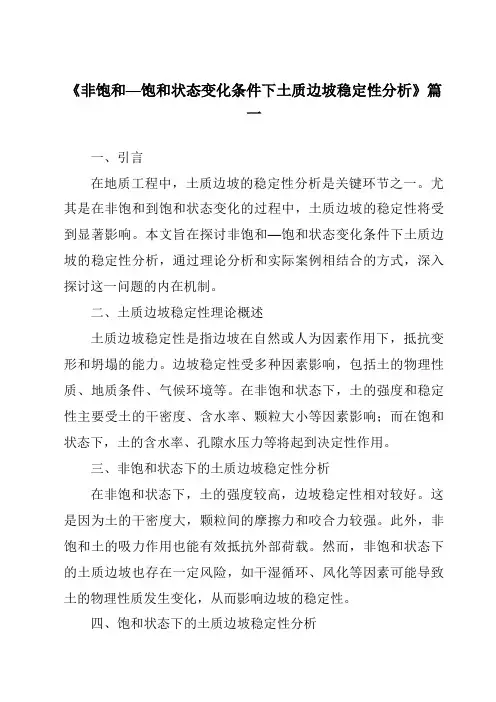 《非饱和—饱和状态变化条件下土质边坡稳定性分析》篇一

一、引言

在地质工程中，土质边坡的稳定性分析是关键环节之一。尤其是在非饱和到饱和状态变化的过程中，土质边坡的稳定性将受到显著影响。本文旨在探讨非饱和—饱和状态变化条件下土质边坡的稳定性分析，通过理论分析和实际案例相结合的方式，深入探讨这一问题的内在机制。

二、土质边坡稳定性理论概述

土质边坡稳定性是指边坡在自然或人为因素作用下，抵抗变形和坍塌的能力。边坡稳定性受多种因素影响，包括土的物理性质、地质条件、气候环境等。在非饱和状态下，土的强度和稳定性主要受土的干密度、含水率、颗粒大小等因素影响；而在饱和状态下，土的含水率、孔隙水压力等将起到决定性作用。

三、非饱和状态下的土质边坡稳定性分析

在非饱和状态下，土的强度较高，边坡稳定性相对较好。这是因为土的干密度大，颗粒间的摩擦力和咬合力较强。此外，非饱和土的吸力作用也能有效抵抗外部荷载。然而，非饱和状态下的土质边坡也存在一定风险，如干湿循环、风化等因素可能导致土的物理性质发生变化，从而影响边坡的稳定性。

四、饱和状态下的土质边坡稳定性分析